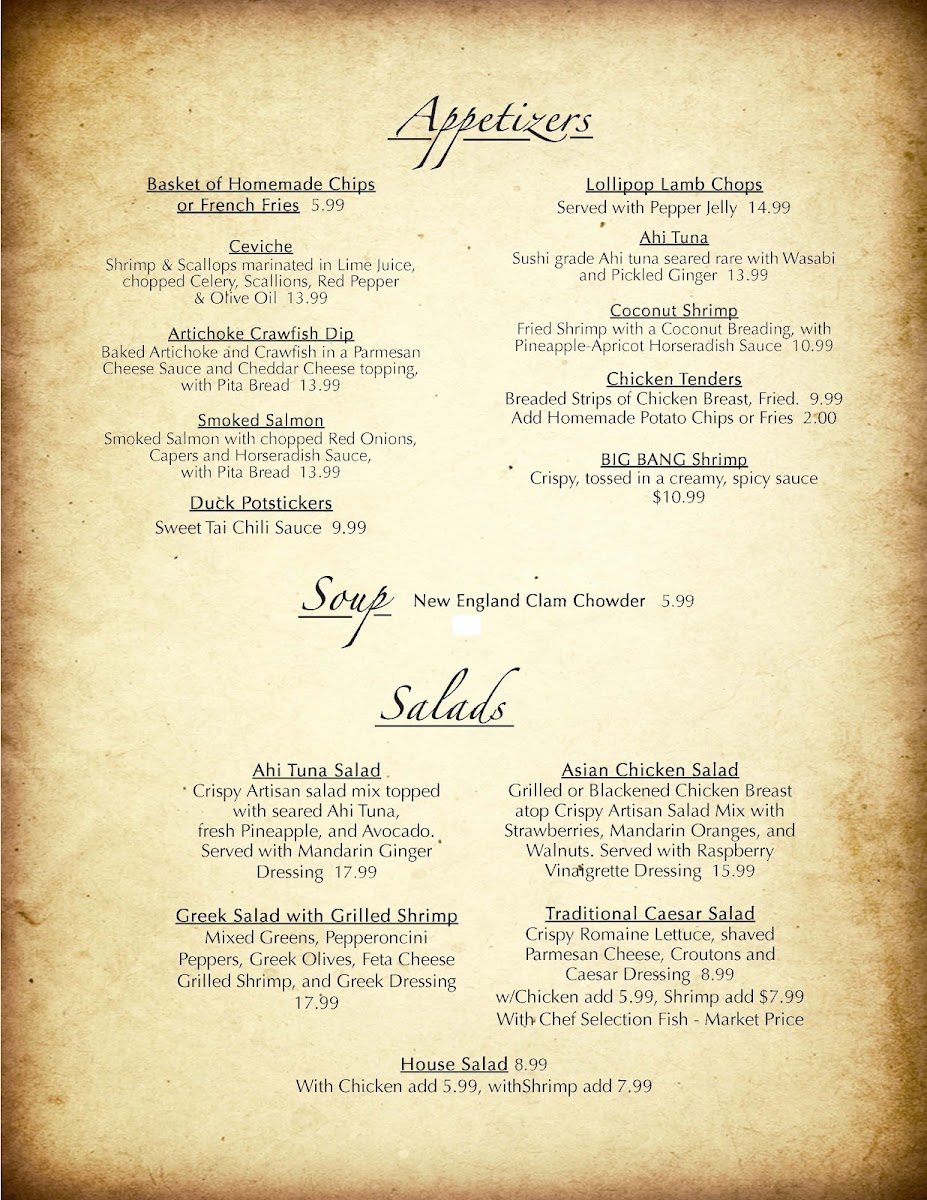 Appetizers

Basket of Homemade Chips or French Fries 5.99

Ceviche
Shrimp & Scallops marinated in Lime Juice, chopped Celery, Scallions, Red Pepper & Olive Oil 13.99

Artichoke Crawfish Dip
Baked Artichoke and Crawfish in a Parmesan Cheese Sauce and Cheddar Cheese topping, with Pita Bread 13.99

Smoked Salmon
Smoked Salmon with chopped Red Onions, Capers and Horseradish Sauce, with Pita Bread 13.99

Duck Potstickers
Sweet Tai Chili Sauce 9.99

Lollipop Lamb Chops
Served with Pepper Jelly 14.99

Ahi Tuna
Sushi grade Ahi tuna seared rare with Wasabi and Pickled Ginger 13.99

Coconut Shrimp
Fried Shrimp with a Coconut Breading, with Pineapple-Apricot Horseradish Sauce 10.99

Chicken Tenders
Breaded Strips of Chicken Breast, Fried. 9.99
Add Homemade Potato Chips or Fries 2.00

BIG BANG Shrimp
Crispy, tossed in a creamy, spicy sauce
$10.99

Soup New England Clam Chowder 5.99

Salads

Ahi Tuna Salad
Crispy Artisan salad mix topped with seared Ahi Tuna, fresh Pineapple, and Avocado. Served with Mandarin Ginger Dressing 17.99

Greek Salad with Grilled Shrimp
Mixed Greens, Pepperoncini Peppers, Greek Olives, Feta Cheese Grilled Shrimp, and Greek Dressing 17.99

Asian Chicken Salad
Grilled or Blackened Chicken Breast atop Crispy Artisan Salad Mix with Strawberries, Mandarin Oranges, and Walnuts. Served with Raspberry Vinaigrette Dressing 15.99

Traditional Caesar Salad
Crispy Romaine Lettuce, shaved Parmesan Cheese, Croutons and Caesar Dressing 8.99
w/Chicken add 5.99, Shrimp add $7.99
With Chef Selection Fish - Market Price

House Salad 8.99
With Chicken add 5.99, withShrimp add 7.99